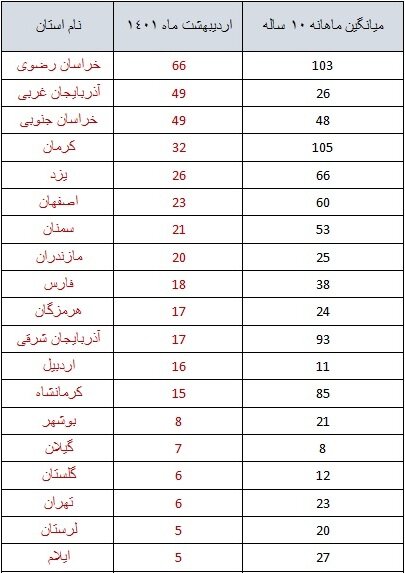 | نام استان | اردیبهشت ماه ۱۴۰۱ | میانگین ماهانه ۱۰ ساله |
|---|---|---|
| خراسان رضوی | 66 | 103 |
| آذربایجان غربی | 49 | 26 |
| خراسان جنوبی | 49 | 48 |
| کرمان | 32 | 105 |
| یزد | 26 | 66 |
| اصفهان | 23 | 60 |
| سمنان | 21 | 53 |
| مازندران | 20 | 25 |
| فارس | 18 | 38 |
| هرمزگان | 17 | 24 |
| آذربایجان شرقی | 17 | 93 |
| اردبیل | 16 | 11 |
| کرمانشاه | 15 | 85 |
| بوشهر | 8 | 21 |
| گیلان | 7 | 8 |
| گلستان | 6 | 12 |
| تهران | 6 | 23 |
| لرستان | 5 | 20 |
| ایلام | 5 | 27 |